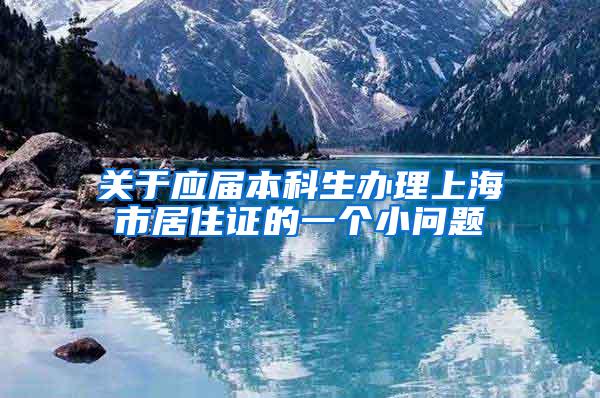 关于应届本科生办理上海市居住证的一个小问题